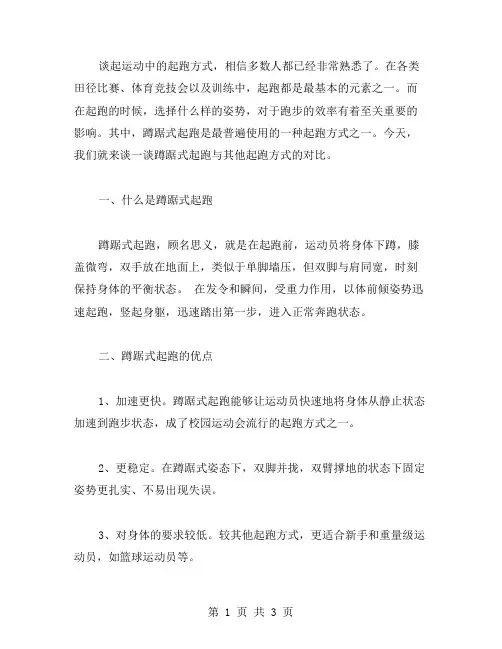 谈起运动中的起跑方式，相信多数人都已经非常熟悉了。在各类田径比赛、体育竞技会以及训练中，起跑都是最基本的元素之一。而在起跑的时候，选择什么样的姿势，对于跑步的效率有着至关重要的影响。其中，蹲踞式起跑是最普遍使用的一种起跑方式之一。今天，我们就来谈一谈蹲踞式起跑与其他起跑方式的对比。

一、什么是蹲踞式起跑

蹲踞式起跑，顾名思义，就是在起跑前，运动员将身体下蹲，膝盖微弯，双手放在地面上，类似于单脚墙压，但双脚与肩同宽，时刻保持身体的平衡状态。 在发令和瞬间，受重力作用，以体前倾姿势迅速起跑，竖起身躯，迅速踏出第一步，进入正常奔跑状态。

二、蹲踞式起跑的优点

1、加速更快。蹲踞式起跑能够让运动员快速地将身体从静止状态加速到跑步状态，成了校园运动会流行的起跑方式之一。

2、更稳定。在蹲踞式姿态下，双脚并拢，双臂撑地的状态下固定姿势更扎实、不易出现失误。

3、对身体的要求较低。较其他起跑方式，更适合新手和重量级运动员，如篮球运动员等。

第 1 页 共 3 页